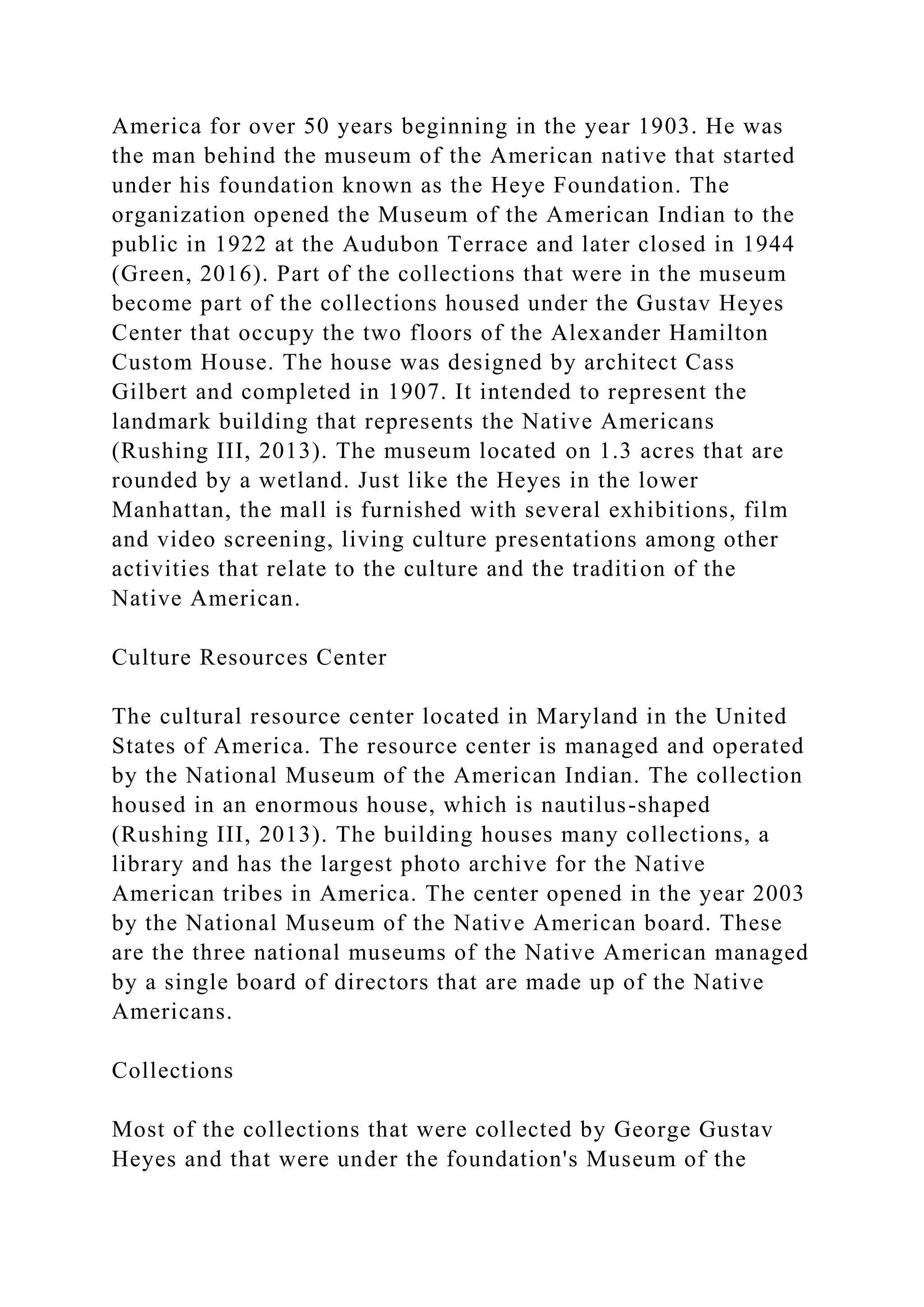 America for over 50 years beginning in the year 1903. He was the man behind the museum of the American native that started under his foundation known as the Heye Foundation. The organization opened the Museum of the American Indian to the public in 1922 at the Audubon Terrace and later closed in 1944 (Green, 2016). Part of the collections that were in the museum become part of the collections housed under the Gustav Heyes Center that occupy the two floors of the Alexander Hamilton Custom House. The house was designed by architect Cass Gilbert and completed in 1907. It intended to represent the landmark building that represents the Native Americans (Rushing III, 2013). The museum located on 1.3 acres that are rounded by a wetland. Just like the Heyes in the lower Manhattan, the mall is furnished with several exhibitions, film and video screening, living culture presentations among other activities that relate to the culture and the tradition of the Native American.

Culture Resources Center

The cultural resource center located in Maryland in the United States of America. The resource center is managed and operated by the National Museum of the American Indian. The collection housed in an enormous house, which is nautilus-shaped (Rushing III, 2013). The building houses many collections, a library and has the largest photo archive for the Native American tribes in America. The center opened in the year 2003 by the National Museum of the Native American board. These are the three national museums of the Native American managed by a single board of directors that are made up of the Native Americans.

Collections

Most of the collections that were collected by George Gustav Heyes and that were under the foundation's Museum of the